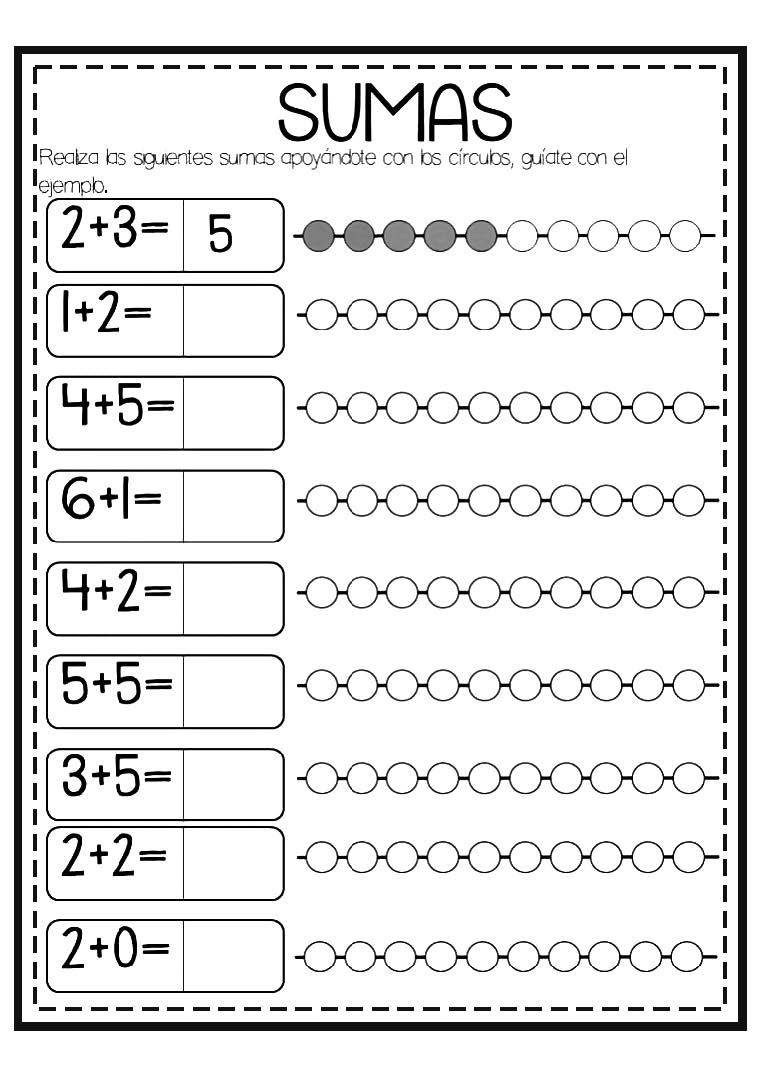 SUMAS

Realiza las siguientes sumas apoyándote con los círculos, guíate con el ejemplo.

$2+3=$ 5

$1+2=$

$4+5=$

$6+1=$

$4+2=$

$5+5=$

$3+5=$

$2+2=$

$2+0=$